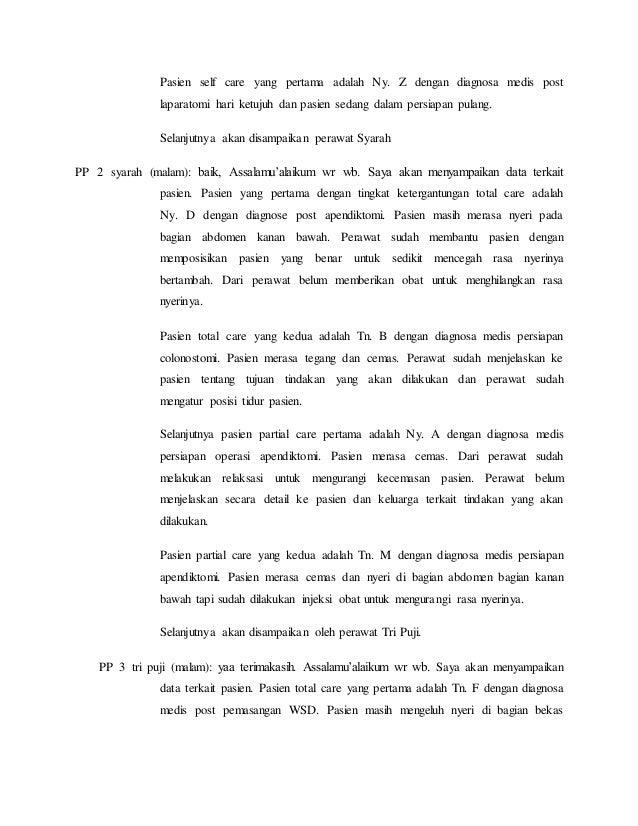 Pasien self care yang pertama adalah Ny. Z dengan diagnosa medis post laparatomi hari ketujuh dan pasien sedang dalam persiapan pulang.

Selanjutnya akan disampaikan perawat Syarah

PP 2 syarah (malam): baik, Assalamu'alaikum wr wb. Saya akan menyampaikan data terkait pasien. Pasien yang pertama dengan tingkat ketergantungan total care adalah Ny. D dengan diagnose post apendiktomi. Pasien masih merasa nyeri pada bagian abdomen kanan bawah. Perawat sudah membantu pasien dengan memposisikan pasien yang benar untuk sedikit mencegah rasa nyerinya bertambah. Dari perawat belum memberikan obat untuk menghilangkan rasa nyerinya.

Pasien total care yang kedua adalah Tn. B dengan diagnosa medis persiapan colonostomi. Pasien merasa tegang dan cemas. Perawat sudah menjelaskan ke pasien tentang tujuan tindakan yang akan dilakukan dan perawat sudah mengatur posisi tidur pasien.

Selanjutnya pasien partial care pertama adalah Ny. A dengan diagnosa medis persiapan operasi apendiktomi. Pasien merasa cemas. Dari perawat sudah melakukan relaksasi untuk mengurangi kecemasan pasien. Perawat belum menjelaskan secara detail ke pasien dan keluarga terkait tindakan yang akan dilakukan.

Pasien partial care yang kedua adalah Tn. M dengan diagnosa medis persiapan apendiktomi. Pasien merasa cemas dan nyeri di bagian abdomen bagian kanan bawah tapi sudah dilakukan injeksi obat untuk mengurangi rasa nyerinya.

Selanjutnya akan disampaikan oleh perawat Tri Puji.

PP 3 tri puji (malam): yaa terimakasih. Assalamu'alaikum wr wb. Saya akan menyampaikan data terkait pasien. Pasien total care yang pertama adalah Tn. F dengan diagnosa medis post pemasangan WSD. Pasien masih mengeluh nyeri di bagian bekas